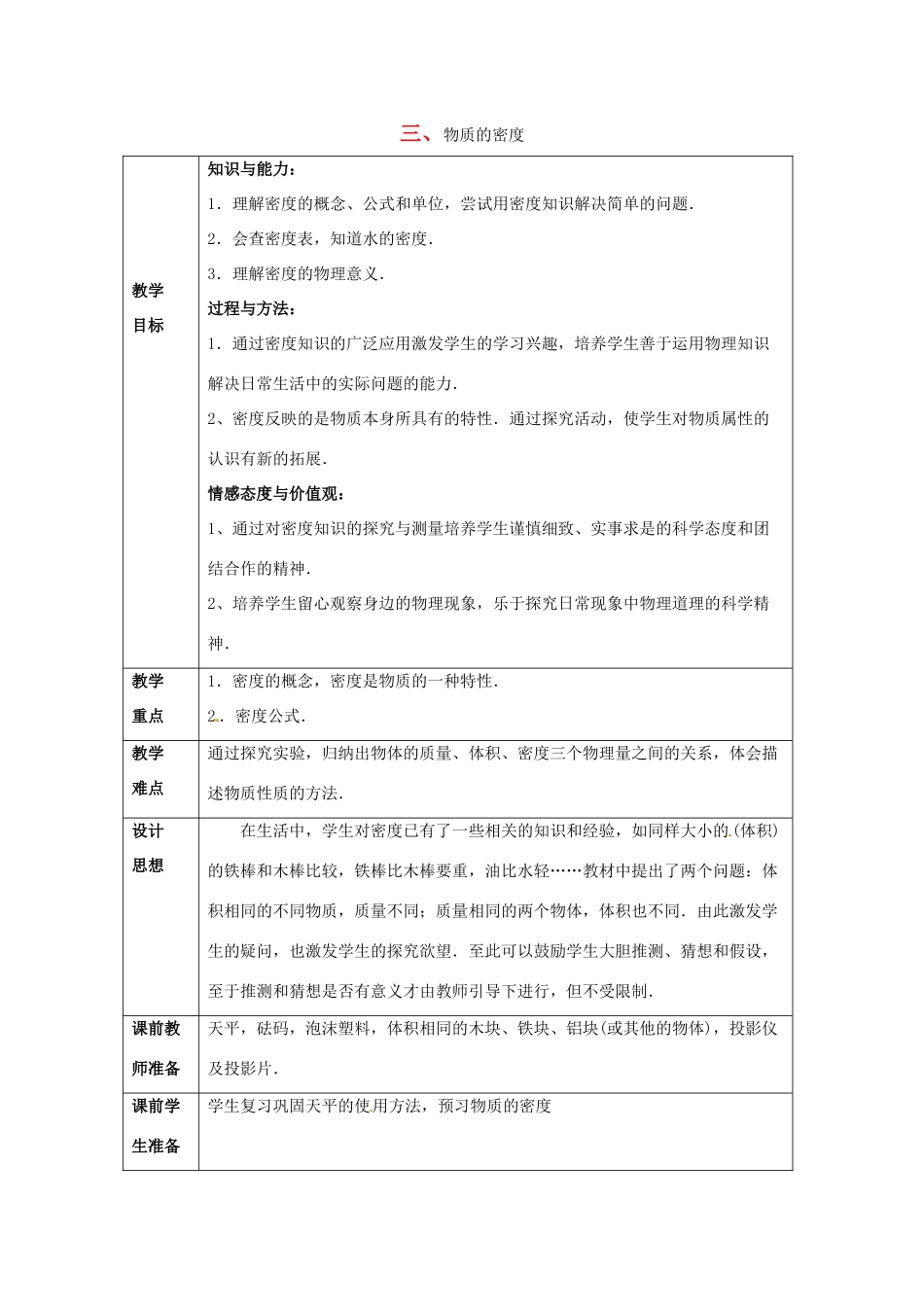 三、物质的密度

| | |
|---|---|
| 教学目标 | 知识与能力：<br>1．理解密度的概念、公式和单位，尝试用密度知识解决简单的问题．<br>2．会查密度表，知道水的密度．<br>3．理解密度的物理意义．<br>过程与方法：<br>1．通过密度知识的广泛应用激发学生的学习兴趣，培养学生善于运用物理知识解决日常生活中的实际问题的能力．<br>2、密度反映的是物质本身所具有的特性．通过探究活动，使学生对物质属性的认识有新的拓展．<br>情感态度与价值观：<br>1、通过对密度知识的探究与测量培养学生谨慎细致、实事求是的科学态度和团结合作的精神．<br>2、培养学生留心观察身边的物理现象，乐于探究日常现象中物理道理的科学精神． |
| 教学重点 | 1．密度的概念，密度是物质的一种特性．<br>2．密度公式． |
| 教学难点 | 通过探究实验，归纳出物体的质量、体积、密度三个物理量之间的关系，体会描述物质性质的方法． |
| 设计思想 | 在生活中，学生对密度已有了一些相关的知识和经验，如同样大小的(体积)的铁棒和木棒比较，铁棒比木棒要重，油比水轻……教材中提出了两个问题：体积相同的不同物质，质量不同；质量相同的两个物体，体积也不同．由此激发学生的疑问，也激发学生的探究欲望．至此可以鼓励学生大胆推测、猜想和假设，至于推测和猜想是否有意义才由教师引导下进行，但不受限制． |
| 课前教师准备 | 天平，砝码，泡沫塑料，体积相同的木块、铁块、铝块(或其他的物体)，投影仪及投影片． |
| 课前学生准备 | 学生复习巩固天平的使用方法，预习物质的密度 |